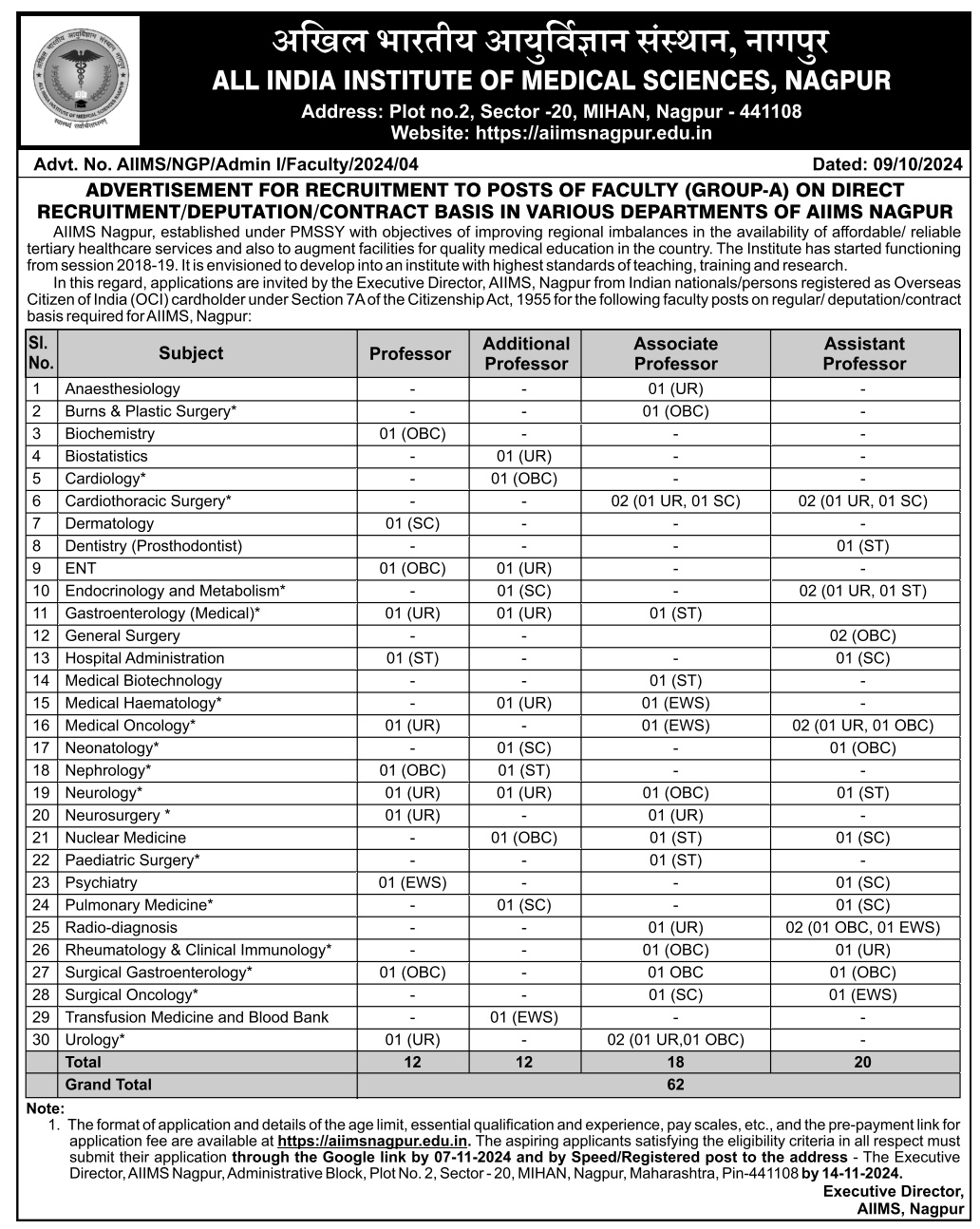 अखिल भारतीय आयुर्विज्ञान संस्थान, नागपुर
ALL INDIA INSTITUTE OF MEDICAL SCIENCES, NAGPUR
Address: Plot no.2, Sector -20, MIHAN, Nagpur - 441108
Website: https://aiimsnagpur.edu.in

Advt. No. AIIMS/NGP/Admin I/Faculty/2024/04
Dated: 09/10/2024

ADVERTISEMENT FOR RECRUITMENT TO POSTS OF FACULTY (GROUP-A) ON DIRECT RECRUITMENT/DEPUTATION/CONTRACT BASIS IN VARIOUS DEPARTMENTS OF AIIMS NAGPUR

AIIMS Nagpur, established under PMSSY with objectives of improving regional imbalances in the availability of affordable/ reliable tertiary healthcare services and also to augment facilities for quality medical education in the country. The Institute has started functioning from session 2018-19. It is envisioned to develop into an institute with highest standards of teaching, training and research.

In this regard, applications are invited by the Executive Director, AIIMS, Nagpur from Indian nationals/persons registered as Overseas Citizen of India (OCI) cardholder under Section 7A of the Citizenship Act, 1955 for the following faculty posts on regular/ deputation/contract basis required for AIIMS, Nagpur:

| Sl. No. | Subject | Professor | Additional Professor | Associate Professor | Assistant Professor |
|---|---|---|---|---|---|
| 1 | Anaesthesiology | - | - | 01 (UR) | - |
| 2 | Burns & Plastic Surgery* | - | - | 01 (OBC) | - |
| 3 | Biochemistry | 01 (OBC) | - | - | - |
| 4 | Biostatistics | - | 01 (UR) | - | - |
| 5 | Cardiology* | - | 01 (OBC) | - | - |
| 6 | Cardiothoracic Surgery* | - | - | 02 (01 UR, 01 SC) | 02 (01 UR, 01 SC) |
| 7 | Dermatology | 01 (SC) | - | - | - |
| 8 | Dentistry (Prosthodontist) | - | - | - | 01 (ST) |
| 9 | ENT | 01 (OBC) | 01 (UR) | - | - |
| 10 | Endocrinology and Metabolism* | - | 01 (SC) | - | 02 (01 UR, 01 ST) |
| 11 | Gastroenterology (Medical)* | 01 (UR) | 01 (UR) | 01 (ST) | |
| 12 | General Surgery | - | - | | 02 (OBC) |
| 13 | Hospital Administration | 01 (ST) | - | - | 01 (SC) |
| 14 | Medical Biotechnology | - | - | 01 (ST) | - |
| 15 | Medical Haematology* | - | 01 (UR) | 01 (EWS) | - |
| 16 | Medical Oncology* | 01 (UR) | - | 01 (EWS) | 02 (01 UR, 01 OBC) |
| 17 | Neonatology* | - | 01 (SC) | - | 01 (OBC) |
| 18 | Nephrology* | 01 (OBC) | 01 (ST) | - | - |
| 19 | Neurology* | 01 (UR) | 01 (UR) | 01 (OBC) | 01 (ST) |
| 20 | Neurosurgery * | 01 (UR) | - | 01 (UR) | - |
| 21 | Nuclear Medicine | - | 01 (OBC) | 01 (ST) | 01 (SC) |
| 22 | Paediatric Surgery* | - | - | 01 (ST) | - |
| 23 | Psychiatry | 01 (EWS) | - | - | 01 (SC) |
| 24 | Pulmonary Medicine* | - | 01 (SC) | - | 01 (SC) |
| 25 | Radio-diagnosis | - | - | 01 (UR) | 02 (01 OBC, 01 EWS) |
| 26 | Rheumatology & Clinical Immunology* | - | - | 01 (OBC) | 01 (UR) |
| 27 | Surgical Gastroenterology* | 01 (OBC) | - | 01 OBC | 01 (OBC) |
| 28 | Surgical Oncology* | - | - | 01 (SC) | 01 (EWS) |
| 29 | Transfusion Medicine and Blood Bank | - | 01 (EWS) | - | - |
| 30 | Urology* | 01 (UR) | - | 02 (01 UR,01 OBC) | - |
| | Total | 12 | 12 | 18 | 20 |
| | Grand Total | 62 | | | |

Note:
1. The format of application and details of the age limit, essential qualification and experience, pay scales, etc., and the pre-payment link for application fee are available at https://aiimsnagpur.edu.in. The aspiring applicants satisfying the eligibility criteria in all respect must submit their application through the Google link by 07-11-2024 and by Speed/Registered post to the address - The Executive Director, AIIMS Nagpur, Administrative Block, Plot No. 2, Sector - 20, MIHAN, Nagpur, Maharashtra, Pin-441108 by 14-11-2024.

Executive Director,
AIIMS, Nagpur